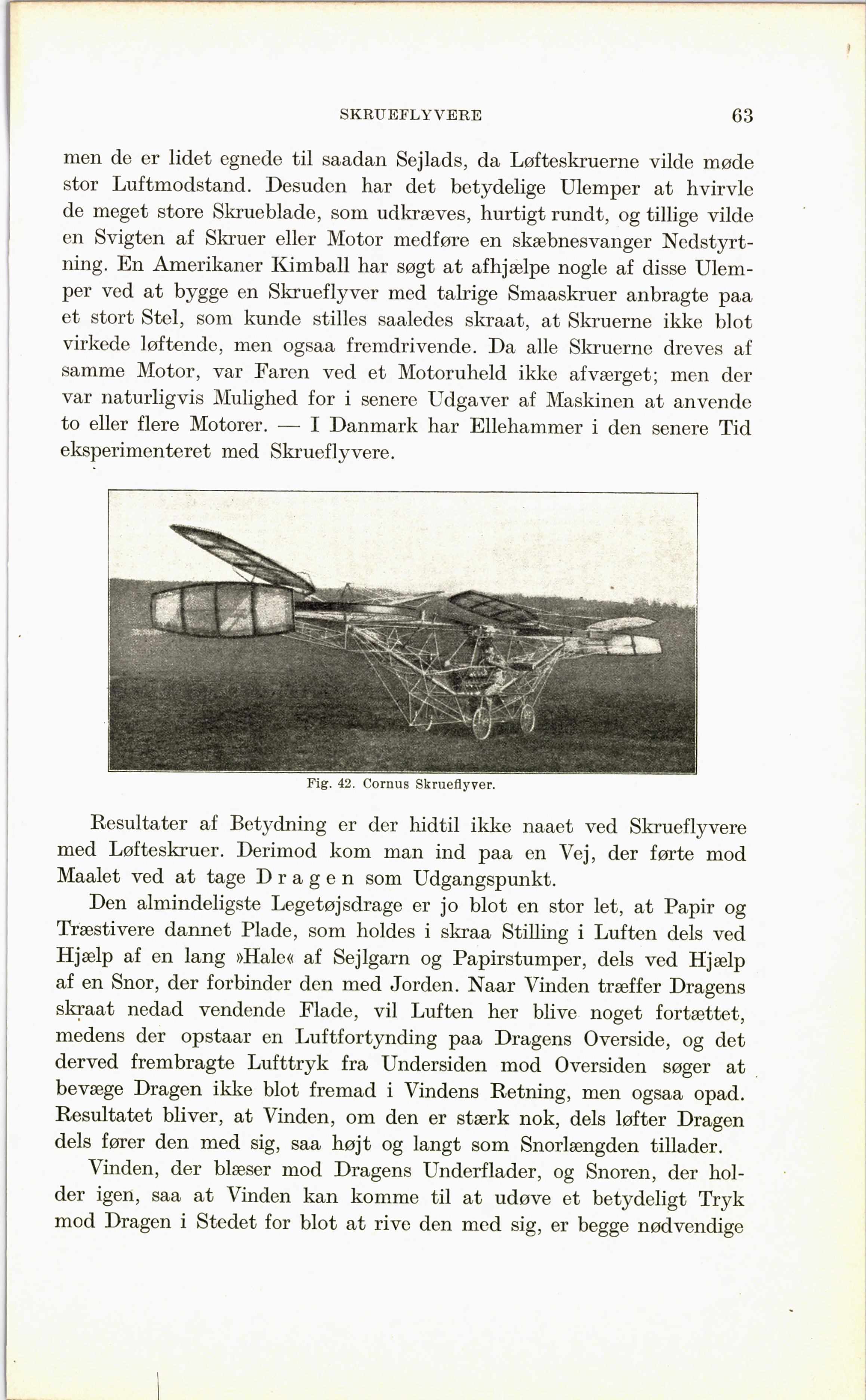 SKRUEFLYVERE 63

men de er lidet egnede til saadan Sejlads, da Løfteskruerne vilde møde stor Luftmodstand. Desuden har det betydelige Ulemper at hvirvle de meget store Skrueblade, som udkræves, hurtigt rundt, og tillige vilde en Svigten af Skruer eller Motor medføre en skæbnesvanger Nedstyrtning. En Amerikaner Kimball har søgt at afhjælpe nogle af disse Ulemper ved at bygge en Skrueflyver med talrige Smaaskruer anbragte paa et stort Stel, som kunde stilles saaledes skraat, at Skruerne ikke blot virkede løftende, men ogsaa fremdrivende. Da alle Skruerne dreves af samme Motor, var Faren ved et Motoruheld ikke afværget; men der var naturligvis Mulighed for i senere Udgaver af Maskinen at anvende to eller flere Motorer. — I Danmark har Ellehammer i den senere Tid eksperimenteret med Skrueflyvere.

Fig. 42. Cornus Skrueflyver.

Resultater af Betydning er der hidtil ikke naaet ved Skrueflyvere med Løfteskruer. Derimod kom man ind paa en Vej, der førte mod Maalet ved at tage Dragen som Udgangspunkt.

Den almindeligste Legetøjsdrage er jo blot en stor let, at Papir og Træstivere dannet Plade, som holdes i skraa Stilling i Luften dels ved Hjælp af en lang »Hale« af Sejlgarn og Papirstumper, dels ved Hjælp af en Snor, der forbinder den med Jorden. Naar Vinden træffer Dragens skraat nedad vendende Flade, vil Luften her blive noget fortættet, medens der opstaar en Luftfortynding paa Dragens Overside, og det derved frembragte Lufttryk fra Undersiden mod Oversiden søger at bevæge Dragen ikke blot fremad i Vindens Retning, men ogsaa opad. Resultatet bliver, at Vinden, om den er stærk nok, dels løfter Dragen dels fører den med sig, saa højt og langt som Snorlængden tillader.

Vinden, der blæser mod Dragens Underflader, og Snoren, der holder igen, saa at Vinden kan komme til at udøve et betydeligt Tryk mod Dragen i Stedet for blot at rive den med sig, er begge nødvendige